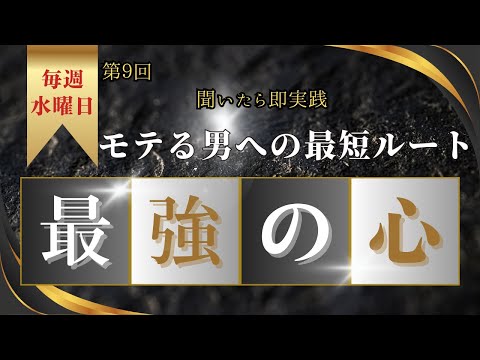 毎週
水曜日

第9回

聞いたら即実践

モテる男への最短ルート

最強の心